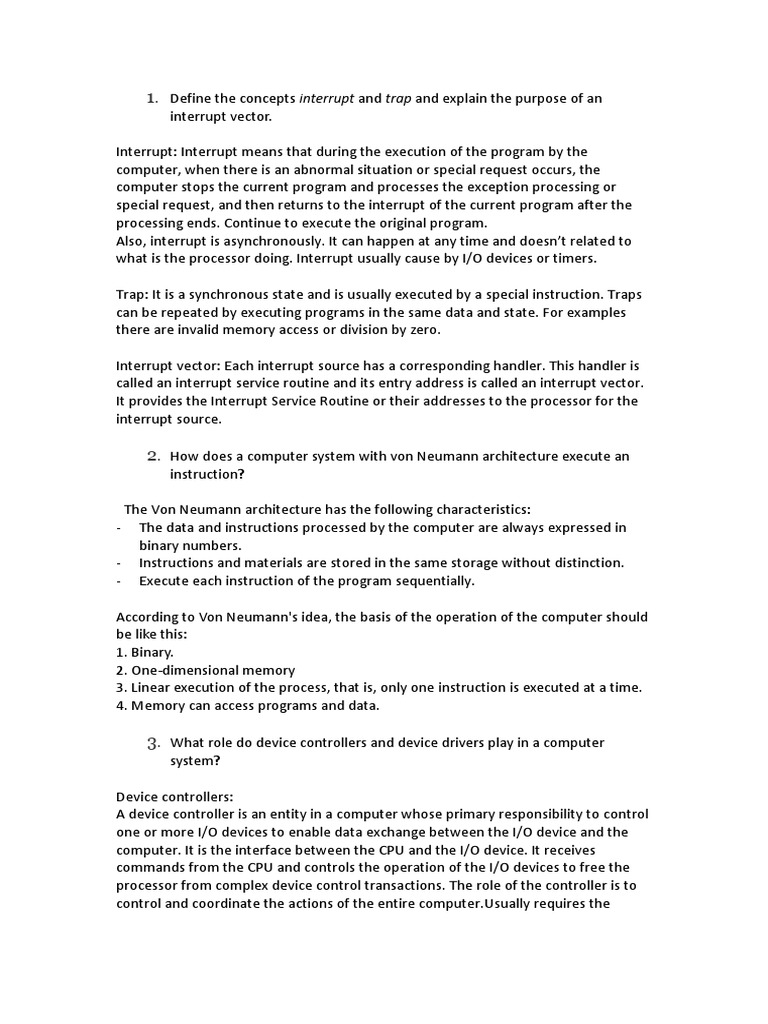 1. Define the concepts interrupt and trap and explain the purpose of an interrupt vector.

Interrupt: Interrupt means that during the execution of the program by the computer, when there is an abnormal situation or special request occurs, the computer stops the current program and processes the exception processing or special request, and then returns to the interrupt of the current program after the processing ends. Continue to execute the original program.
Also, interrupt is asynchronously. It can happen at any time and doesn't related to what is the processor doing. Interrupt usually cause by I/O devices or timers.

Trap: It is a synchronous state and is usually executed by a special instruction. Traps can be repeated by executing programs in the same data and state. For examples there are invalid memory access or division by zero.

Interrupt vector: Each interrupt source has a corresponding handler. This handler is called an interrupt service routine and its entry address is called an interrupt vector. It provides the Interrupt Service Routine or their addresses to the processor for the interrupt source.

2. How does a computer system with von Neumann architecture execute an instruction?

The Von Neumann architecture has the following characteristics:
- The data and instructions processed by the computer are always expressed in binary numbers.
- Instructions and materials are stored in the same storage without distinction.
- Execute each instruction of the program sequentially.

According to Von Neumann's idea, the basis of the operation of the computer should be like this:
1. Binary.
2. One-dimensional memory
3. Linear execution of the process, that is, only one instruction is executed at a time.
4. Memory can access programs and data.

3. What role do device controllers and device drivers play in a computer system?

Device controllers:
A device controller is an entity in a computer whose primary responsibility to control one or more I/O devices to enable data exchange between the I/O device and the computer. It is the interface between the CPU and the I/O device. It receives commands from the CPU and controls the operation of the I/O devices to free the processor from complex device control transactions. The role of the controller is to control and coordinate the actions of the entire computer.Usually requires the